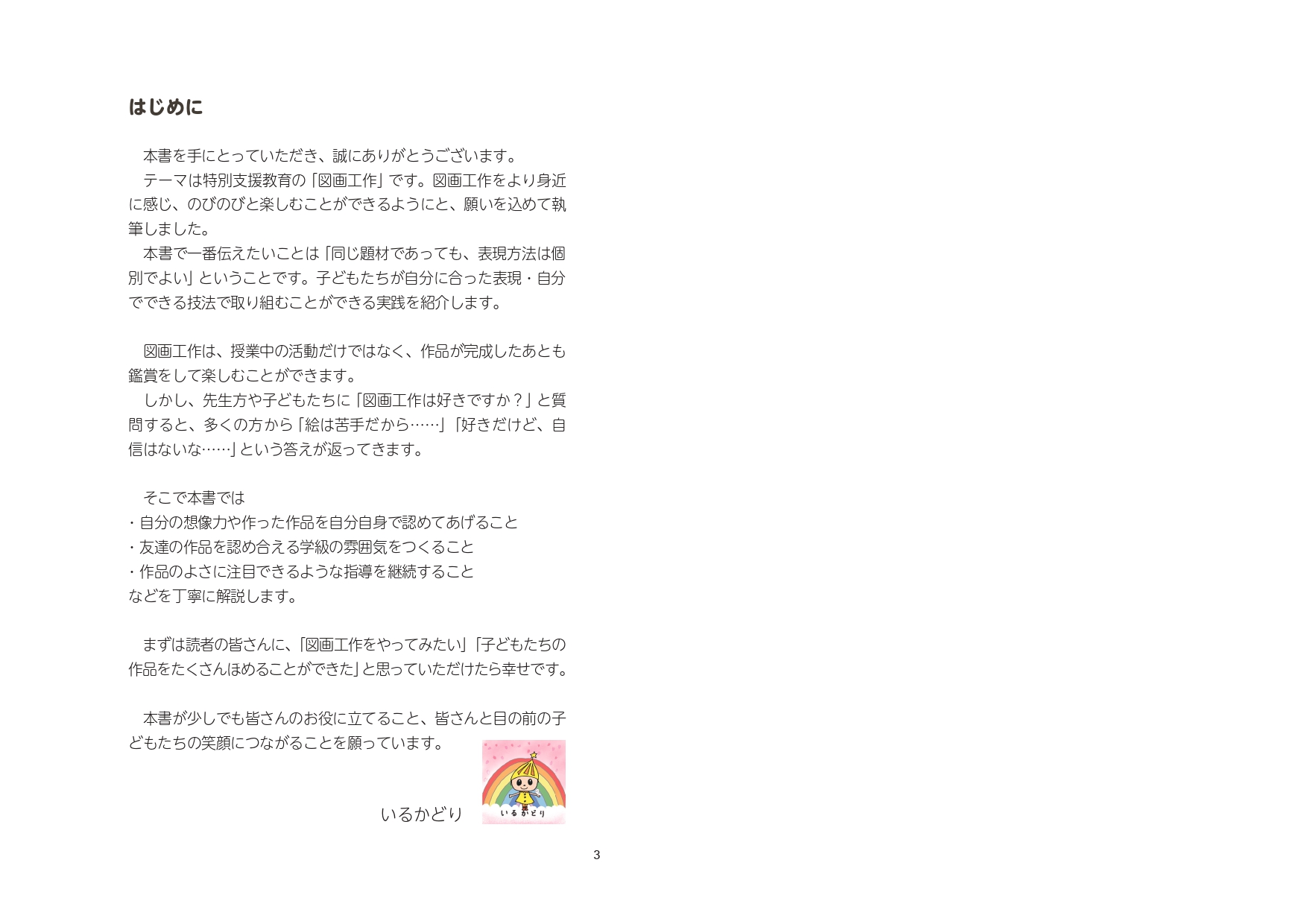 はじめに

本書を手にとっていただき、誠にありがとうございます。

テーマは特別支援教育の「図画工作」です。図画工作をより身近に感じ、のびのびと楽しむことができるようにと、願いを込めて執筆しました。

本書で一番伝えたいことは「同じ題材であっても、表現方法は個別でよい」ということです。子どもたちが自分に合った表現・自分でできる技法で取り組むことができる実践を紹介します。

図画工作は、授業中の活動だけではなく、作品が完成したあとも鑑賞をして楽しむことができます。

しかし、先生方や子どもたちに「図画工作は好きですか？」と質問すると、多くの方から「絵は苦手だから……」「好きだけど、自信はないな……」という答えが返ってきます。

そこで本書では
・自分の想像力や作った作品を自分自身で認めてあげること
・友達の作品を認め合える学級の雰囲気をつくること
・作品のよさに注目できるような指導を継続すること
などを丁寧に解説します。

まずは読者の皆さんに、「図画工作をやってみたい」「子どもたちの作品をたくさんほめることができた」と思っていただけたら幸せです。

本書が少しでも皆さんのお役に立てること、皆さんと目の前の子どもたちの笑顔につながることを願っています。

いるかどり

いるかどり

3